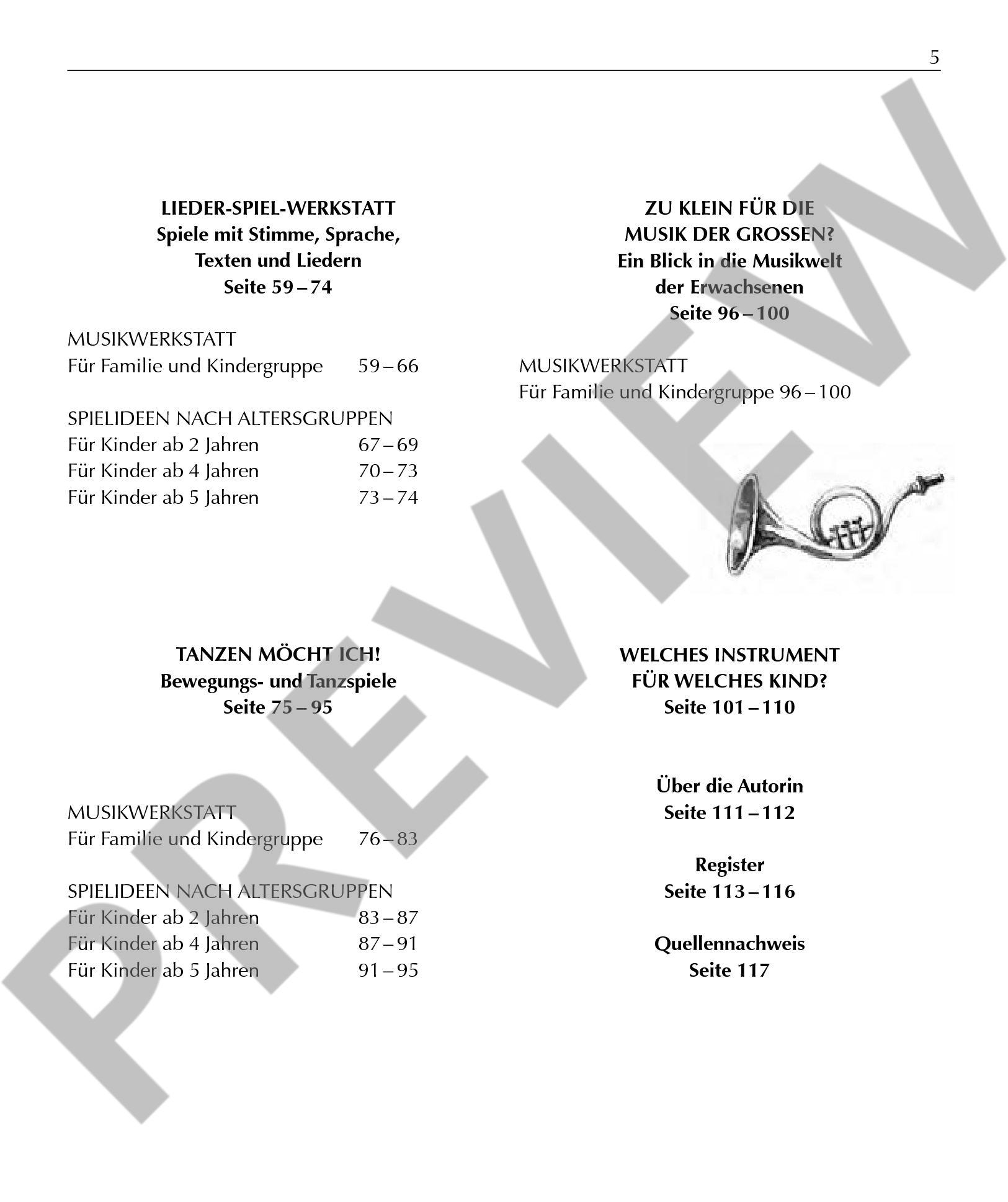 5

LIEDER-SPIEL-WERKSTATT
Spiele mit Stimme, Sprache, Texten und Liedern
Seite 59 – 74

MUSIKWERKSTATT
Für Familie und Kindergruppe 59 – 66

SPIELIDEEN NACH ALTERSGRUPPEN
Für Kinder ab 2 Jahren 67 – 69
Für Kinder ab 4 Jahren 70 – 73
Für Kinder ab 5 Jahren 73 – 74

TANZEN MÖCHT ICH!
Bewegungs- und Tanzspiele
Seite 75 – 95

MUSIKWERKSTATT
Für Familie und Kindergruppe 76 – 83

SPIELIDEEN NACH ALTERSGRUPPEN
Für Kinder ab 2 Jahren 83 – 87
Für Kinder ab 4 Jahren 87 – 91
Für Kinder ab 5 Jahren 91 – 95

ZU KLEIN FÜR DIE MUSIK DER GROSSEN?
Ein Blick in die Musikwelt der Erwachsenen
Seite 96 – 100

MUSIKWERKSTATT
Für Familie und Kindergruppe 96 – 100

WELCHES INSTRUMENT FÜR WELCHES KIND?
Seite 101 – 110

Über die Autorin
Seite 111 – 112

Register
Seite 113 – 116

Quellennachweis
Seite 117

PREVIEW